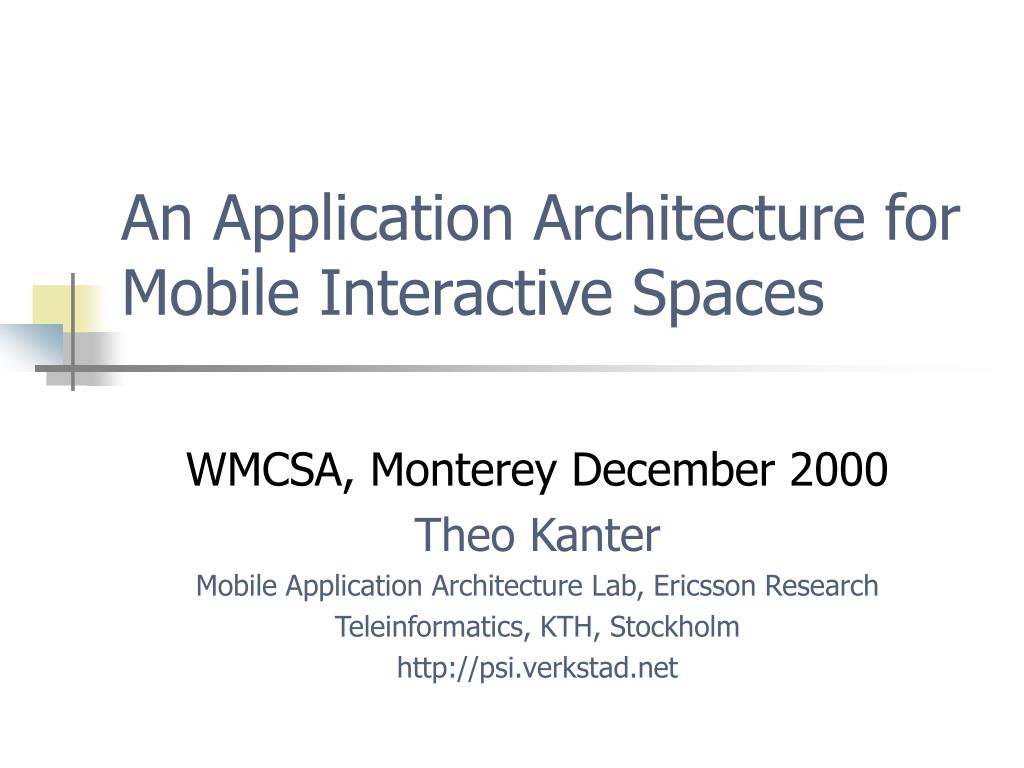 An Application Architecture for Mobile Interactive Spaces

WMCSA, Monterey December 2000

Theo Kanter

Mobile Application Architecture Lab, Ericsson Research

Teleinformatics, KTH, Stockholm

http://psi.verkstad.net